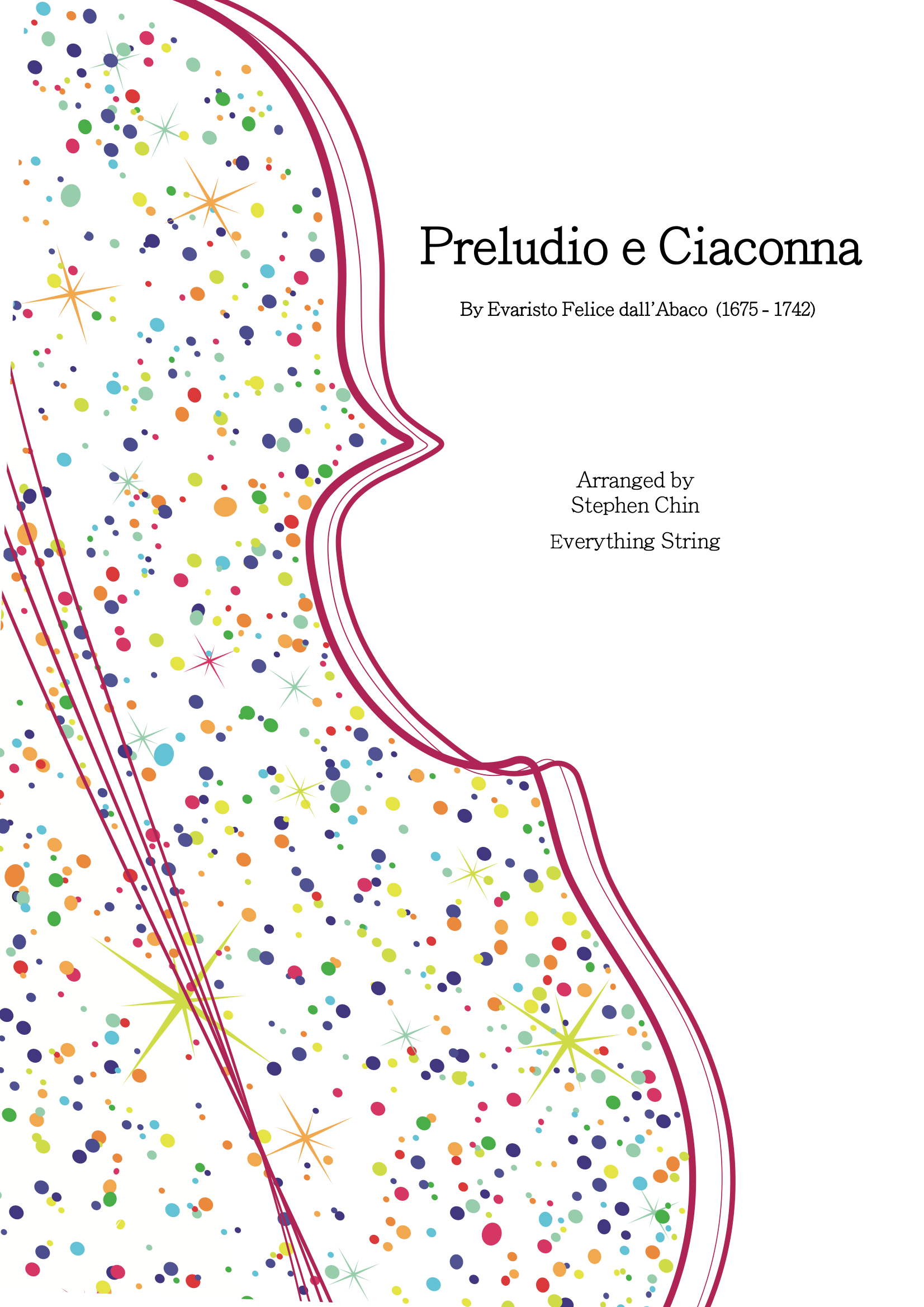 Preludio e Ciaconna

By Evaristo Felice dall'Abaco (1675 - 1742)

Arranged by
Stephen Chin

Everything String